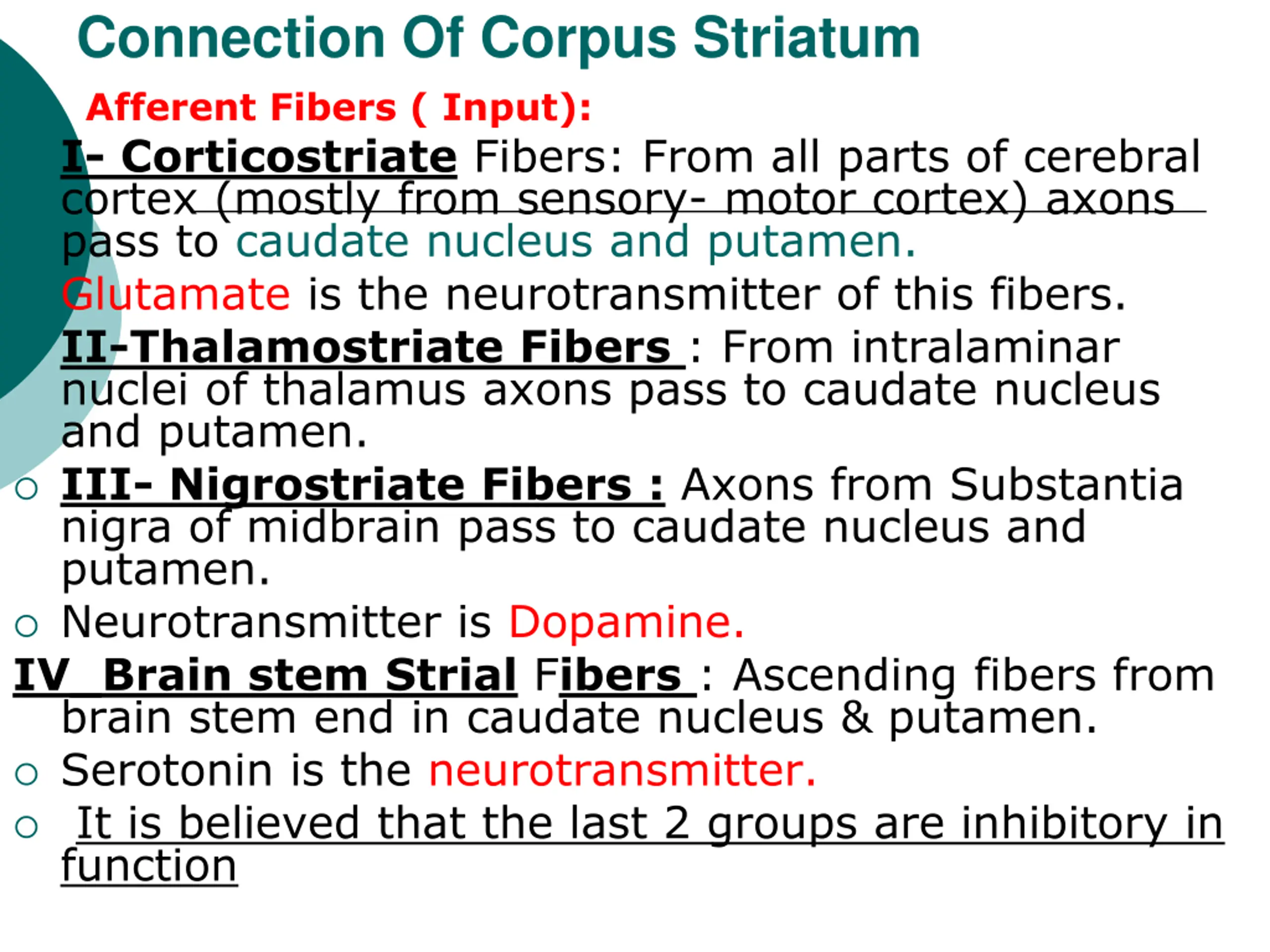 Connection Of Corpus Striatum

Afferent Fibers ( Input):

I- Corticostriate Fibers: From all parts of cerebral cortex (mostly from sensory- motor cortex) axons pass to caudate nucleus and putamen.

Glutamate is the neurotransmitter of this fibers.

II-Thalamostriate Fibers : From intralaminar nuclei of thalamus axons pass to caudate nucleus and putamen.

○ III- Nigrostriate Fibers : Axons from Substantia nigra of midbrain pass to caudate nucleus and putamen.

○ Neurotransmitter is Dopamine.

IV Brain stem Strial Fibers : Ascending fibers from brain stem end in caudate nucleus & putamen.

○ Serotonin is the neurotransmitter.

○ It is believed that the last 2 groups are inhibitory in function